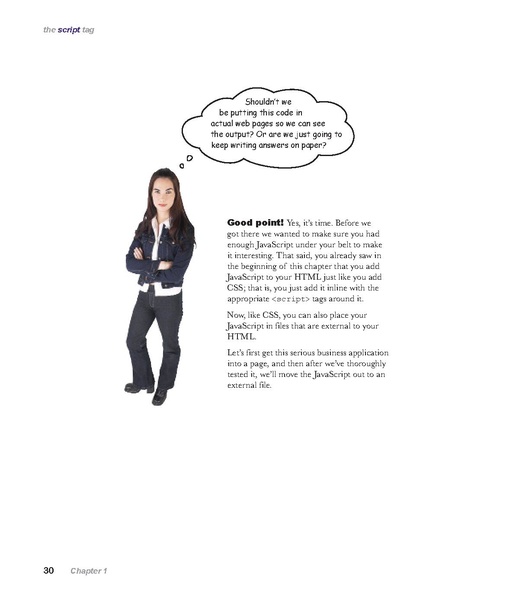 the script tag

Shouldn't we be putting this code in actual web pages so we can see the output? Or are we just going to keep writing answers on paper?

Good point! Yes, it's time. Before we got there we wanted to make sure you had enough JavaScript under your belt to make it interesting. That said, you already saw in the beginning of this chapter that you add JavaScript to your HTML just like you add CSS; that is, you just add it inline with the appropriate <script> tags around it.

Now, like CSS, you can also place your JavaScript in files that are external to your HTML.

Let's first get this serious business application into a page, and then after we've thoroughly tested it, we'll move the JavaScript out to an external file.

30 Chapter 1